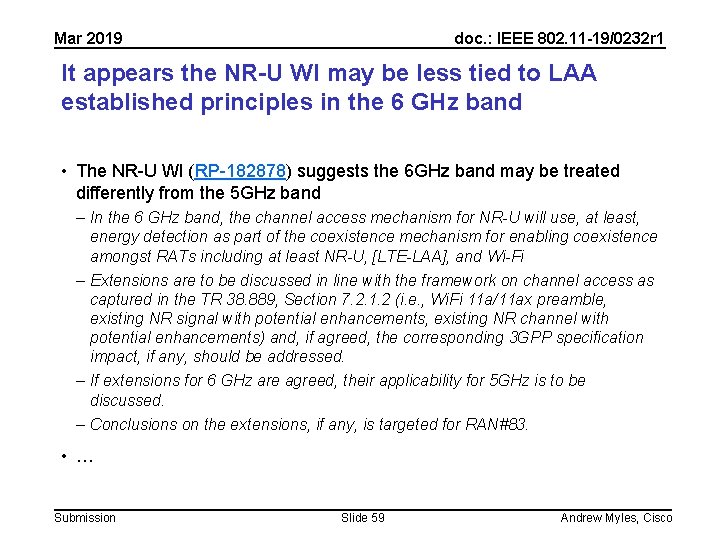 Mar 2019

doc.: IEEE 802.11-19/0232r1

It appears the NR-U WI may be less tied to LAA established principles in the 6 GHz band

• The NR-U WI (RP-182878) suggests the 6GHz band may be treated differently from the 5GHz band
– In the 6 GHz band, the channel access mechanism for NR-U will use, at least, energy detection as part of the coexistence mechanism for enabling coexistence amongst RATs including at least NR-U, [LTE-LAA], and Wi-Fi
– Extensions are to be discussed in line with the framework on channel access as captured in the TR 38.889, Section 7.2.1.2 (i.e., WiFi 11a/11ax preamble, existing NR signal with potential enhancements, existing NR channel with potential enhancements) and, if agreed, the corresponding 3GPP specification impact, if any, should be addressed.
– If extensions for 6 GHz are agreed, their applicability for 5GHz is to be discussed.
– Conclusions on the extensions, if any, is targeted for RAN#83.
• …

Submission

Slide 59

Andrew Myles, Cisco